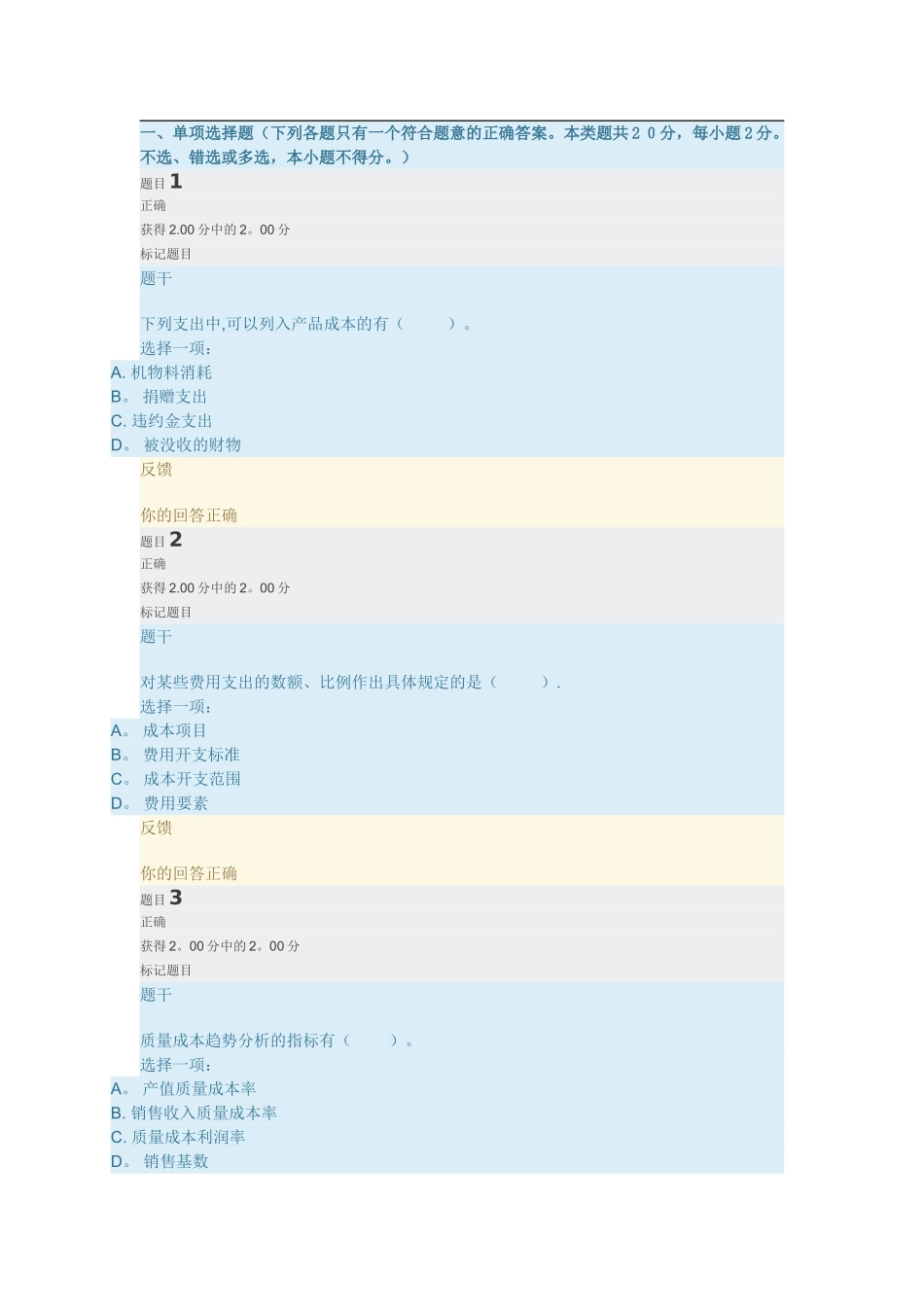 一、单项选择题（下列各题只有一个符合题意的正确答案。本类题共２０分，每小题２分。不选、错选或多选，本小题不得分。）

题目 1
正确
获得 2.00 分中的 2。00 分
标记题目
题干

下列支出中,可以列入产品成本的有（　　）。
选择一项：
A. 机物料消耗
B。 捐赠支出
C. 违约金支出
D。 被没收的财物
反馈

你的回答正确

题目 2
正确
获得 2.00 分中的 2。00 分
标记题目
题干

对某些费用支出的数额、比例作出具体规定的是（　　）.
选择一项：
A。 成本项目
B。 费用开支标准
C。 成本开支范围
D。 费用要素
反馈

你的回答正确

题目 3
正确
获得 2。00 分中的 2。00 分
标记题目
题干

质量成本趋势分析的指标有（　　）。
选择一项：
A。 产值质量成本率
B. 销售收入质量成本率
C. 质量成本利润率
D。 销售基数